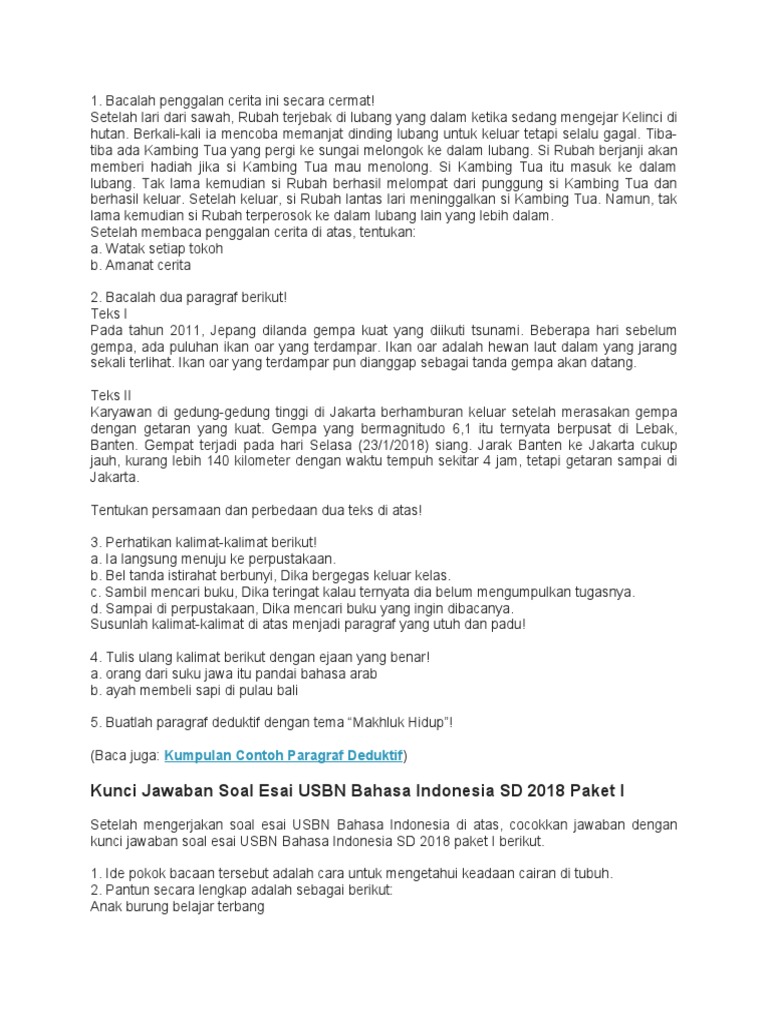 1. Bacalah penggalan cerita ini secara cermat!
Setelah lari dari sawah, Rubah terjebak di lubang yang dalam ketika sedang mengejar Kelinci di hutan. Berkali-kali ia mencoba memanjat dinding lubang untuk keluar tetapi selalu gagal. Tiba-tiba ada Kambing Tua yang pergi ke sungai melongok ke dalam lubang. Si Rubah berjanji akan memberi hadiah jika si Kambing Tua mau menolong. Si Kambing Tua itu masuk ke dalam lubang. Tak lama kemudian si Rubah berhasil melompat dari punggung si Kambing Tua dan berhasil keluar. Setelah keluar, si Rubah lantas lari meninggalkan si Kambing Tua. Namun, tak lama kemudian si Rubah terperosok ke dalam lubang lain yang lebih dalam.
Setelah membaca penggalan cerita di atas, tentukan:
a. Watak setiap tokoh
b. Amanat cerita

2. Bacalah dua paragraf berikut!
Teks I
Pada tahun 2011, Jepang dilanda gempa kuat yang diikuti tsunami. Beberapa hari sebelum gempa, ada puluhan ikan oar yang terdampar. Ikan oar adalah hewan laut dalam yang jarang sekali terlihat. Ikan oar yang terdampar pun dianggap sebagai tanda gempa akan datang.

Teks II
Karyawan di gedung-gedung tinggi di Jakarta berhamburan keluar setelah merasakan gempa dengan getaran yang kuat. Gempa yang bermagnitudo 6,1 itu ternyata berpusat di Lebak, Banten. Gempat terjadi pada hari Selasa (23/1/2018) siang. Jarak Banten ke Jakarta cukup jauh, kurang lebih 140 kilometer dengan waktu tempuh sekitar 4 jam, tetapi getaran sampai di Jakarta.

Tentukan persamaan dan perbedaan dua teks di atas!

3. Perhatikan kalimat-kalimat berikut!
a. Ia langsung menuju ke perpustakaan.
b. Bel tanda istirahat berbunyi, Dika bergegas keluar kelas.
c. Sambil mencari buku, Dika teringat kalau ternyata dia belum mengumpulkan tugasnya.
d. Sampai di perpustakaan, Dika mencari buku yang ingin dibacanya.
Susunlah kalimat-kalimat di atas menjadi paragraf yang utuh dan padu!

4. Tulis ulang kalimat berikut dengan ejaan yang benar!
a. orang dari suku jawa itu pandai bahasa arab
b. ayah membeli sapi di pulau bali

5. Buatlah paragraf deduktif dengan tema “Makhluk Hidup”!

(Baca juga: Kumpulan Contoh Paragraf Deduktif)

Kunci Jawaban Soal Esai USBN Bahasa Indonesia SD 2018 Paket I

Setelah mengerjakan soal esai USBN Bahasa Indonesia di atas, cocokkan jawaban dengan kunci jawaban soal esai USBN Bahasa Indonesia SD 2018 paket I berikut.

1. Ide pokok bacaan tersebut adalah cara untuk mengetahui keadaan cairan di tubuh.
2. Pantun secara lengkap adalah sebagai berikut:
Anak burung belajar terbang